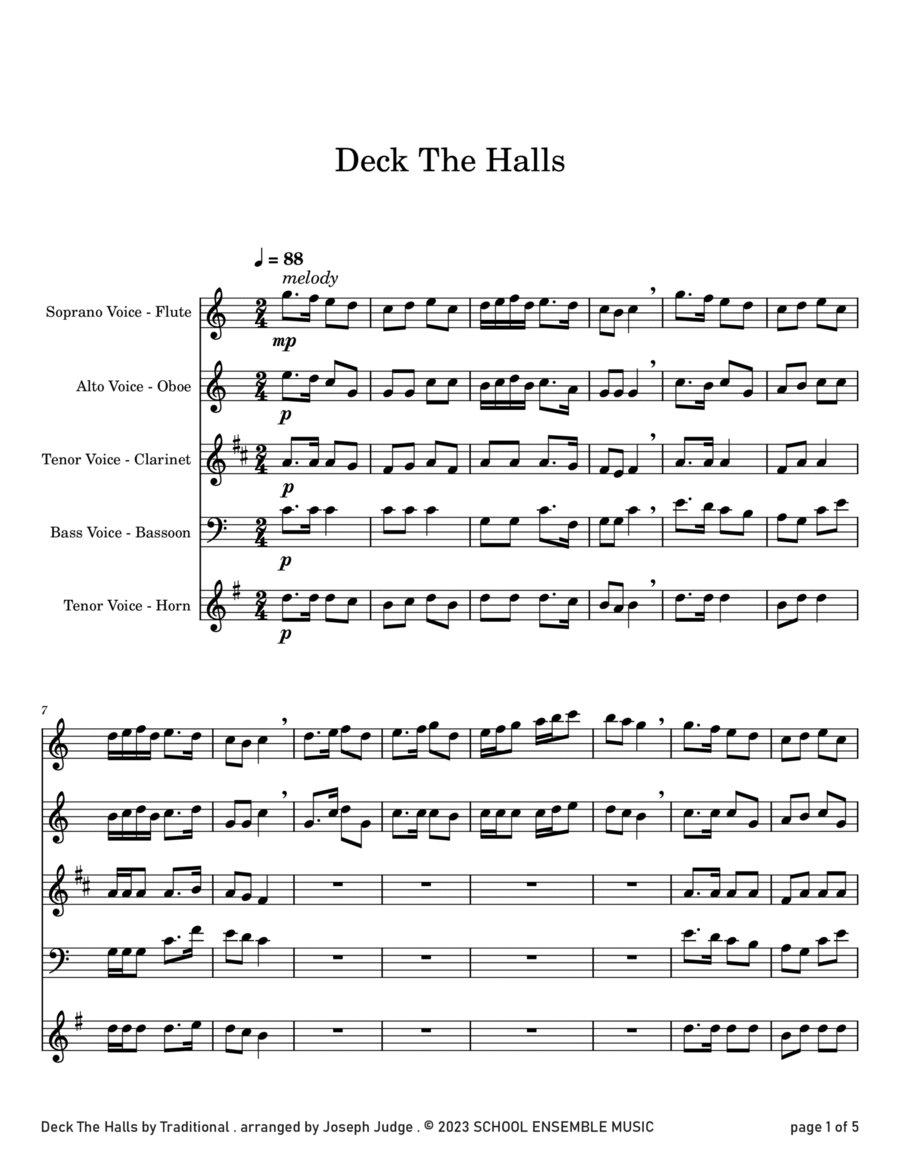 Deck The Halls

♩ = 88
melody

Soprano Voice - Flute
mp

Alto Voice - Oboe
p

Tenor Voice - Clarinet
p

Bass Voice - Bassoon
p

Tenor Voice - Horn
p

7

Deck The Halls by Traditional . arranged by Joseph Judge . © 2023 SCHOOL ENSEMBLE MUSIC

page 1 of 5